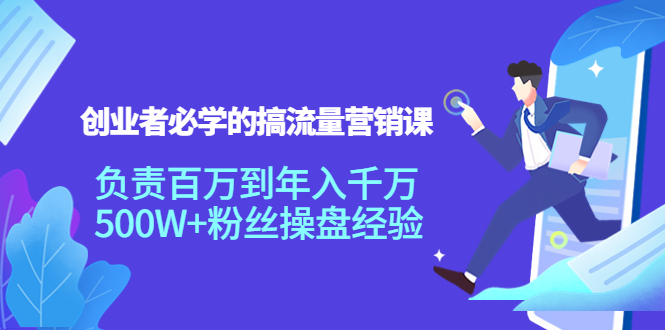 创业者必学的搞流量营销课

负责百万到年入千万
500W+粉丝操盘经验